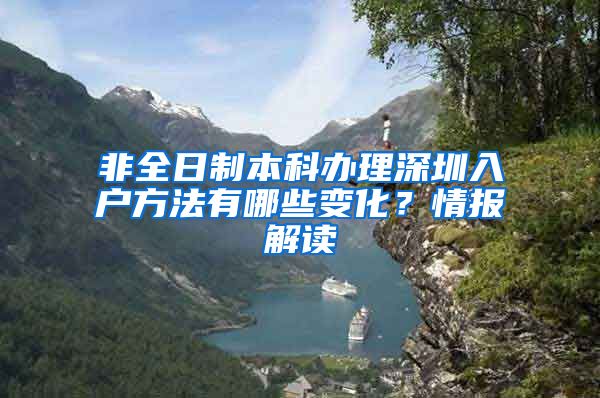 非全日制本科办理深圳入户方法有哪些变化？情报解读